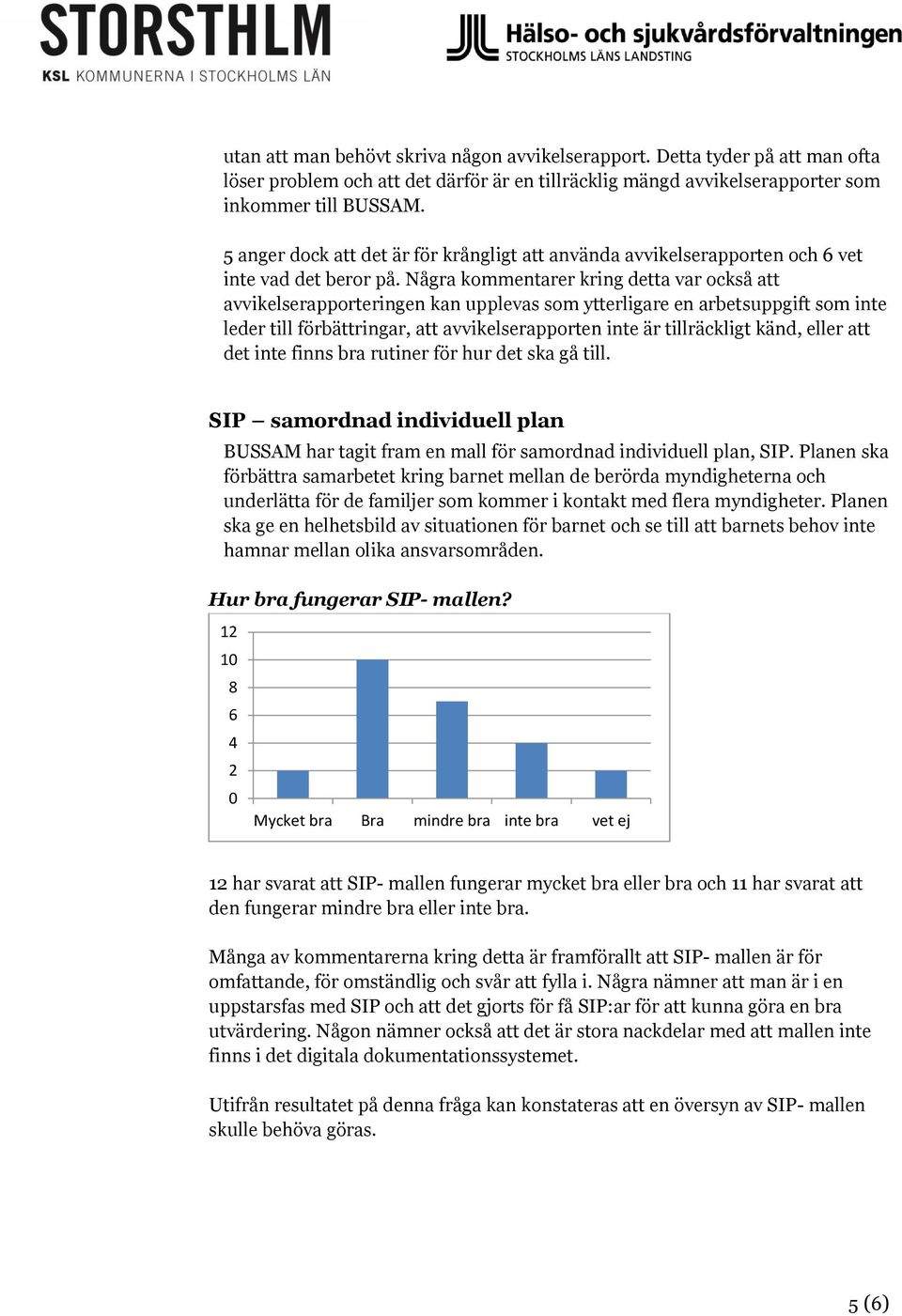 STORSTHLM
KSL KOMMUNERNA I STOCKHOLMS LÄN

Hälso- och sjukvårdsförvaltningen
STOCKHOLMS LÄNS LANDSTING

utan att man behövt skriva någon avvikelserapport. Detta tyder på att man ofta löser problem och att det därför är en tillräcklig mängd avvikelserapporter som inkommer till BUSSAM.

5 anger dock att det är för krångligt att använda avvikelserapporten och 6 vet inte vad det beror på. Några kommentarer kring detta var också att avvikelserapporteringen kan upplevas som ytterligare en arbetsuppgift som inte leder till förbättringar, att avvikelserapporten inte är tillräckligt känd, eller att det inte finns bra rutiner för hur det ska gå till.

SIP – samordnad individuell plan

BUSSAM har tagit fram en mall för samordnad individuell plan, SIP. Planen ska förbättra samarbetet kring barnet mellan de berörda myndigheterna och underlätta för de familjer som kommer i kontakt med flera myndigheter. Planen ska ge en helhetsbild av situationen för barnet och se till att barnets behov inte hamnar mellan olika ansvarsområden.

Hur bra fungerar SIP- mallen?

12
10
8
6
4
2
0
Mycket bra
Bra
mindre bra
inte bra
vet ej

12 har svarat att SIP- mallen fungerar mycket bra eller bra och 11 har svarat att den fungerar mindre bra eller inte bra.

Många av kommentarerna kring detta är framförallt att SIP- mallen är för omfattande, för omständlig och svår att fylla i. Några nämner att man är i en uppstarsfas med SIP och att det gjorts för få SIP:ar för att kunna göra en bra utvärdering. Någon nämner också att det är stora nackdelar med att mallen inte finns i det digitala dokumentationssystemet.

Utifrån resultatet på denna fråga kan konstateras att en översyn av SIP- mallen skulle behöva göras.

5 (6)